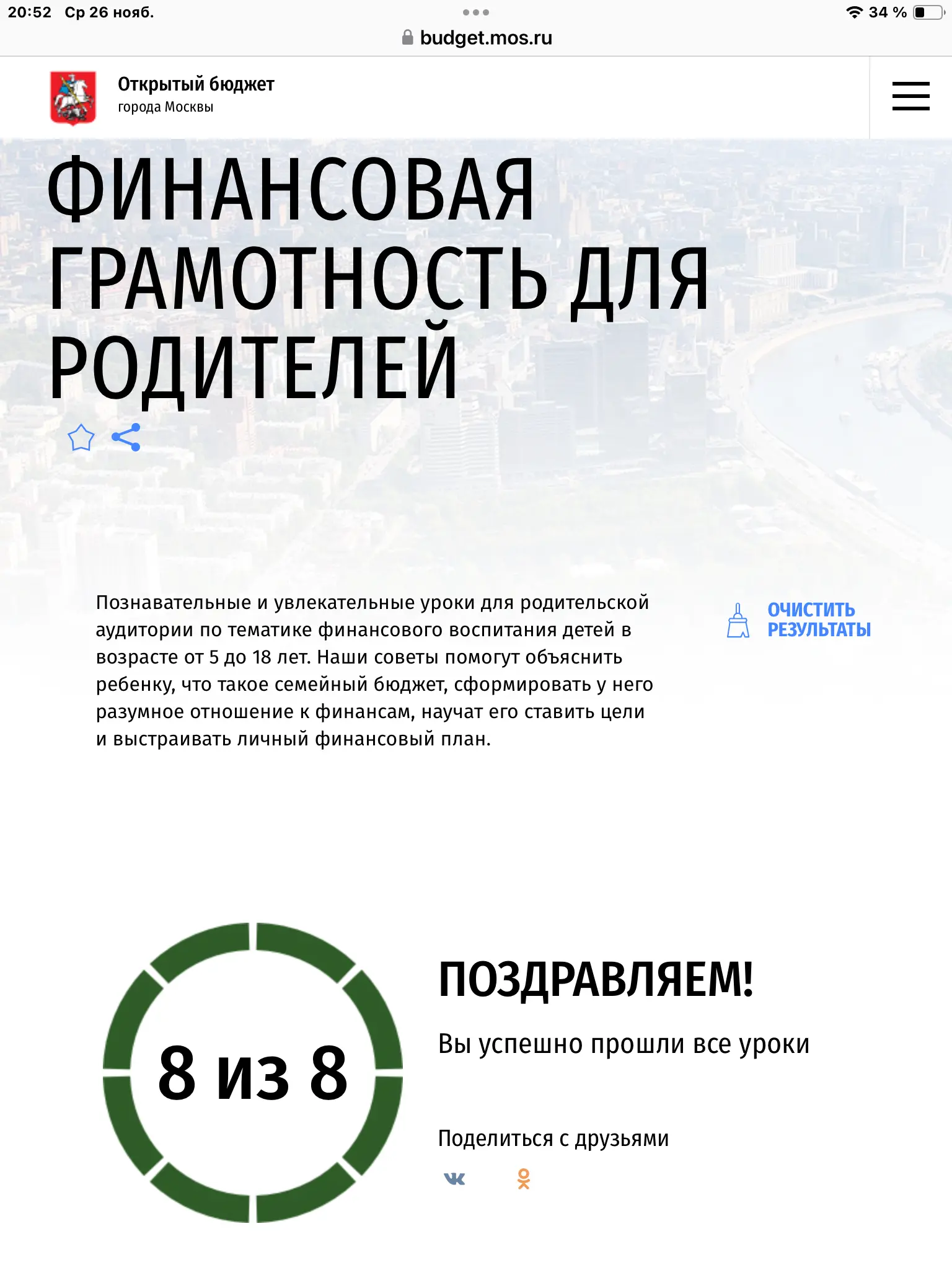 20:52 Ср 26 нояб.
34 %
budget.mos.ru

Открытый бюджет
города Москвы

ФИНАНСОВАЯ ГРАМОТНОСТЬ ДЛЯ РОДИТЕЛЕЙ

Познавательные и увлекательные уроки для родительской аудитории по тематике финансового воспитания детей в возрасте от 5 до 18 лет. Наши советы помогут объяснить ребенку, что такое семейный бюджет, сформировать у него разумное отношение к финансам, научат его ставить цели и выстраивать личный финансовый план.

ОЧИСТИТЬ РЕЗУЛЬТАТЫ

8 из 8

ПОЗДРАВЛЯЕМ!

Вы успешно прошли все уроки

Поделиться с друзьями